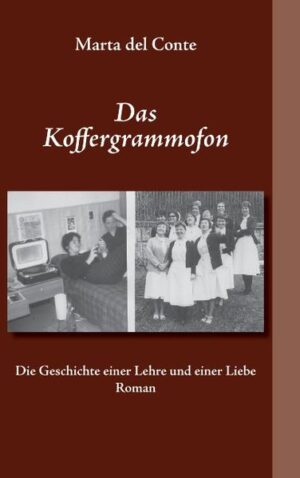 Marta del Conte

Das Koffergrammofon

Die Geschichte einer Lehre und einer Liebe
Roman